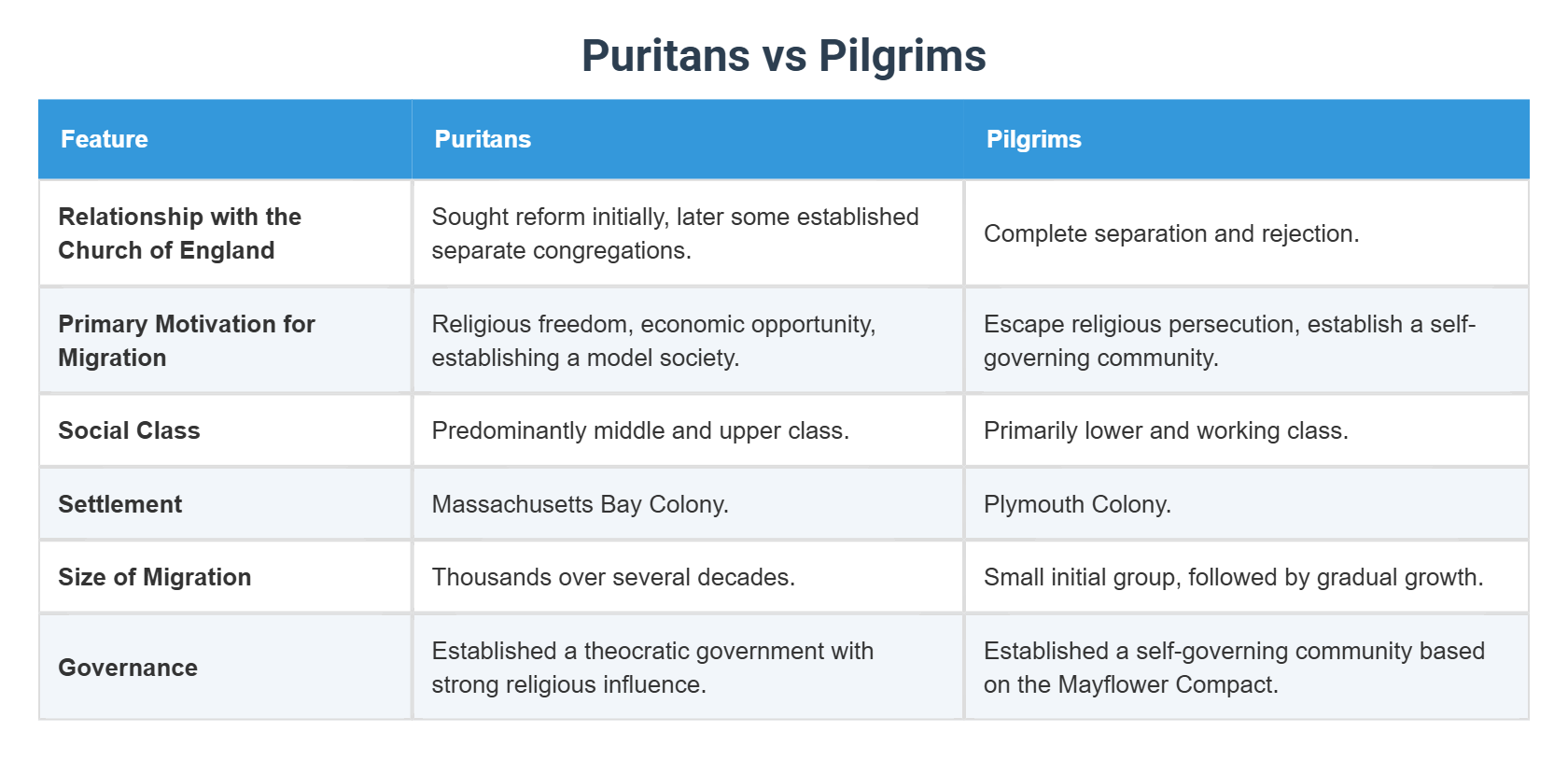 Puritans vs Pilgrims

| Feature | Puritans | Pilgrims |
|---|---|---|
| Relationship with the Church of England | Sought reform initially, later some established separate congregations. | Complete separation and rejection. |
| Primary Motivation for Migration | Religious freedom, economic opportunity, establishing a model society. | Escape religious persecution, establish a self-governing community. |
| Social Class | Predominantly middle and upper class. | Primarily lower and working class. |
| Settlement | Massachusetts Bay Colony. | Plymouth Colony. |
| Size of Migration | Thousands over several decades. | Small initial group, followed by gradual growth. |
| Governance | Established a theocratic government with strong religious influence. | Established a self-governing community based on the Mayflower Compact. |